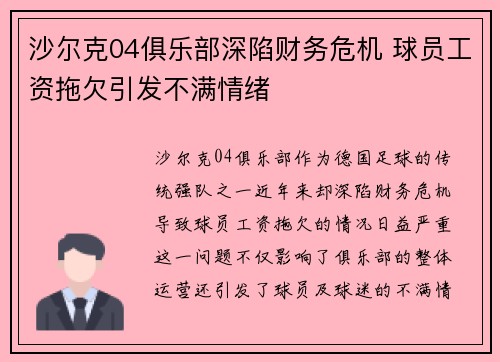 沙尔克04俱乐部深陷财务危机 球员工资拖欠引发不满情绪

沙尔克04俱乐部作为德国足球的传统强队之一近年来却深陷财务危机导致球员工资拖欠的情况日益严重这一问题不仅影响了俱乐部的整体运营还引发了球员及球迷的不满情